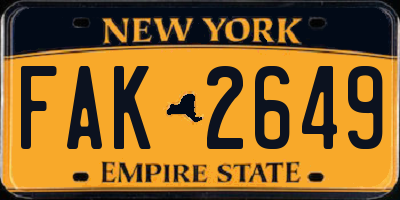 NEW YORK

FAK 2649

EMPIRE STATE